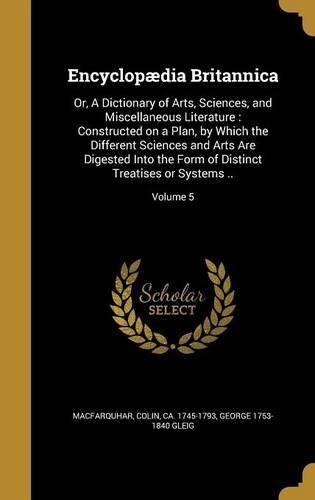 Encyclopædia Britannica

Or, A Dictionary of Arts, Sciences, and Miscellaneous Literature : Constructed on a Plan, by Which the Different Sciences and Arts Are Digested Into the Form of Distinct Treatises or Systems ..

Volume 5

Scholar SELECT

MACFARQUHAR, COLIN, CA. 1745-1793, GEORGE 1753-1840 GLEIG